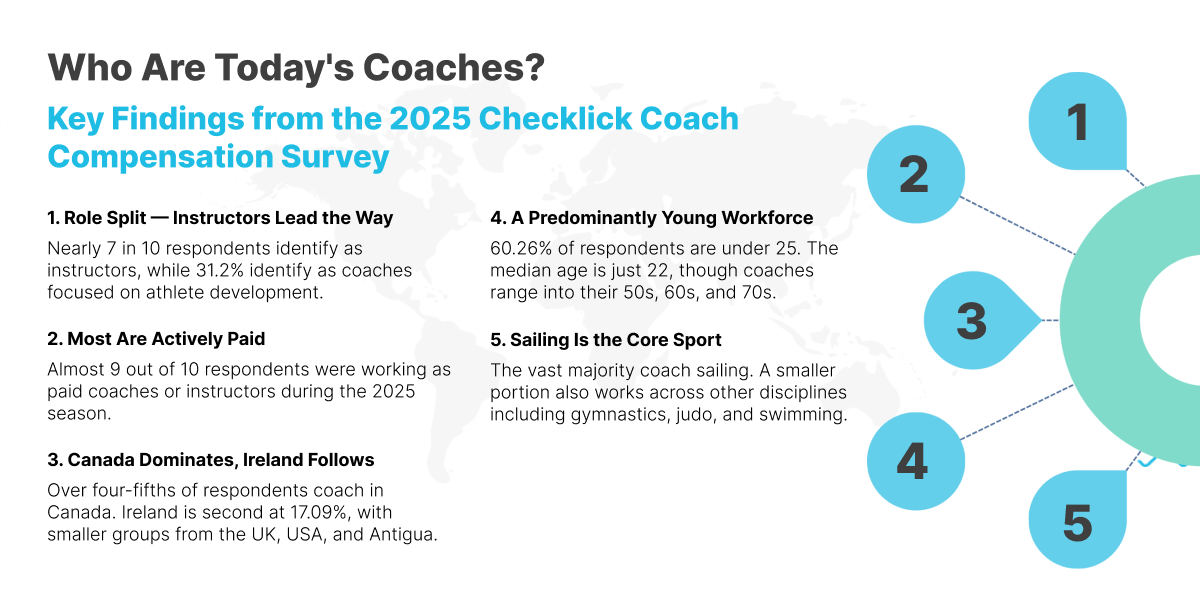 Who Are Today's Coaches?

Key Findings from the 2025 Checklick Coach Compensation Survey

1. Role Split — Instructors Lead the Way

Nearly 7 in 10 respondents identify as instructors, while 31.2% identify as coaches focused on athlete development.

2. Most Are Actively Paid

Almost 9 out of 10 respondents were working as paid coaches or instructors during the 2025 season.

3. Canada Dominates, Ireland Follows

Over four-fifths of respondents coach in Canada. Ireland is second at 17.09%, with smaller groups from the UK, USA, and Antigua.

4. A Predominantly Young Workforce

60.26% of respondents are under 25. The median age is just 22, though coaches range into their 50s, 60s, and 70s.

5. Sailing Is the Core Sport

The vast majority coach sailing. A smaller portion also works across other disciplines including gymnastics, judo, and swimming.

1

2

3

4

5